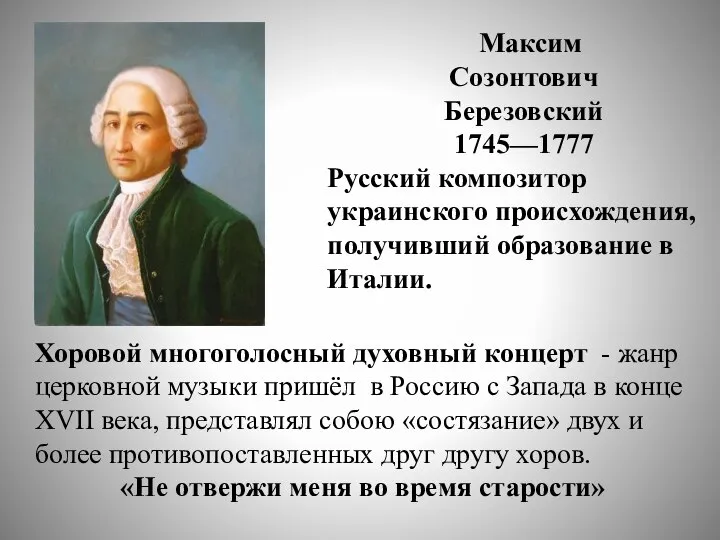 Максим
Созонтович
Березовский
1745—1777
Русский композитор украинского происхождения, получивший образование в Италии.

Хоровой многоголосный духовный концерт - жанр церковной музыки пришёл в Россию с Запада в конце XVII века, представлял собою «состязание» двух и более противопоставленных друг другу хоров.

«Не отвержи меня во время старости»